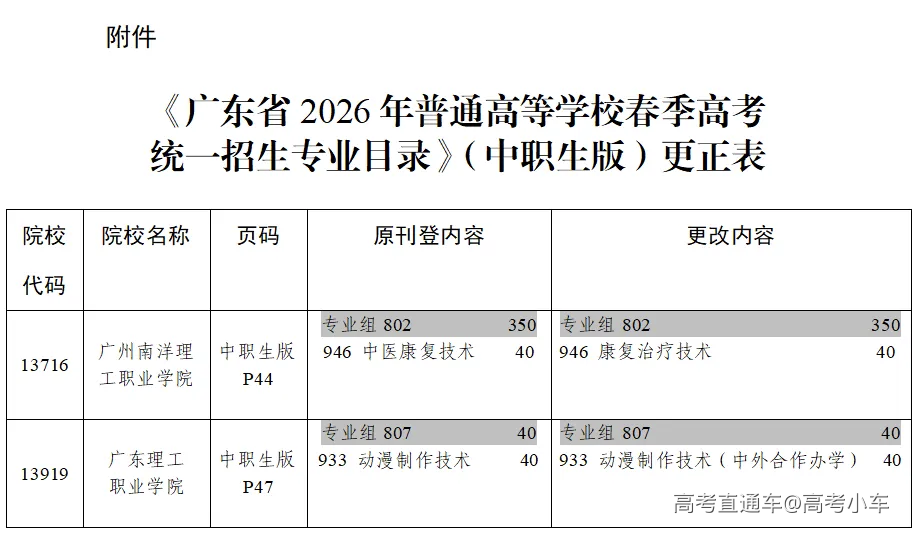 附件

《广东省2026年普通高等学校春季高考统一招生专业目录》（中职生版）更正表

| 院校代码 | 院校名称 | 页码 | 原刊登内容 | 更改内容 |
|---|---|---|---|---|
| 13716 | 广州南洋理工职业学院 | 中职生版P44 | 专业组802 350 946 中医康复技术 40 | 专业组802 350 946 康复治疗技术 40 |
| 13919 | 广东理工职业学院 | 中职生版P47 | 专业组807 40 933 动漫制作技术 40 | 专业组807 40 933 动漫制作技术（中外合作办学） 40 |

高考直通车@高考小车